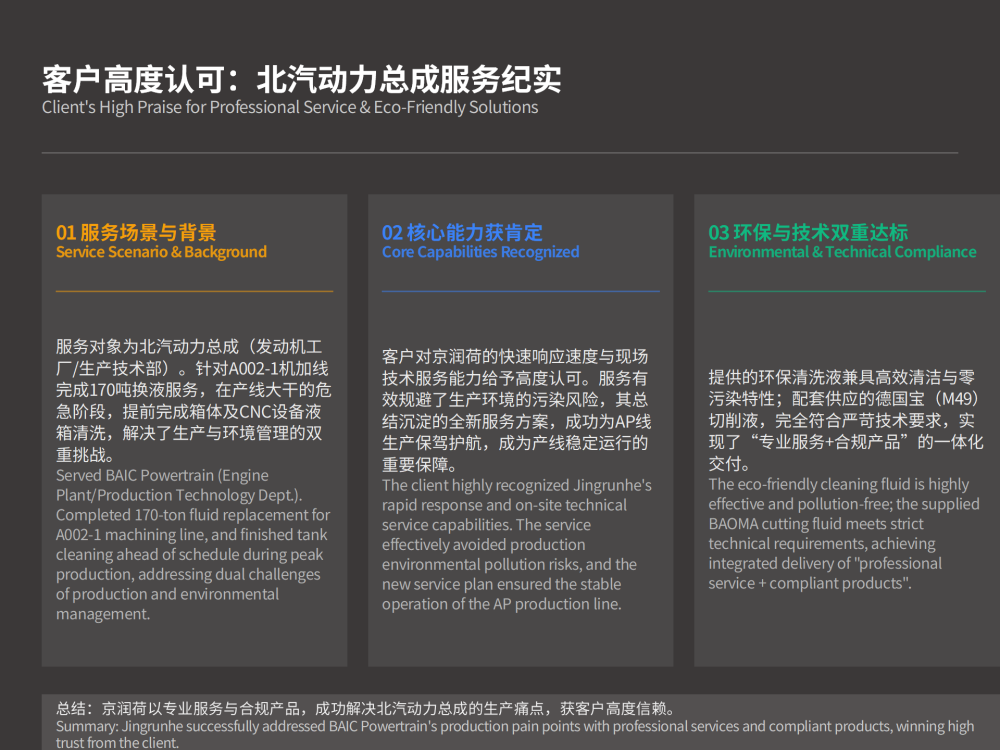 客户高度认可：北汽动力总成服务纪实
Client's High Praise for Professional Service & Eco-Friendly Solutions

01 服务场景与背景
Service Scenario & Background

服务对象为北汽动力总成（发动机工厂/生产技术部）。针对A002-1机加线完成170吨换液服务，在产线大干的危急阶段，提前完成箱体及CNC设备液箱清洗，解决了生产与环境管理的双重挑战。
Served BAIC Powertrain (Engine Plant/Production Technology Dept.). Completed 170-ton fluid replacement for A002-1 machining line, and finished tank cleaning ahead of schedule during peak production, addressing dual challenges of production and environmental management.

02 核心能力获肯定
Core Capabilities Recognized

客户对京润荷的快速响应速度与现场技术服务能力给予高度认可。服务有效规避了生产环境的污染风险，其总结沉淀的全新服务方案，成功为AP线生产保驾护航，成为产线稳定运行的重要保障。
The client highly recognized Jingrunhe's rapid response and on-site technical service capabilities. The service effectively avoided production environmental pollution risks, and the new service plan ensured the stable operation of the AP production line.

03 环保与技术双重达标
Environmental & Technical Compliance

提供的环保清洗液兼具高效清洁与零污染特性；配套供应的德国宝（M49）切削液，完全符合严苛技术要求，实现了“专业服务+合规产品”的一体化交付。
The eco-friendly cleaning fluid is highly effective and pollution-free; the supplied BAOMA cutting fluid meets strict technical requirements, achieving integrated delivery of "professional service + compliant products".

总结：京润荷以专业服务与合规产品，成功解决北汽动力总成的生产痛点，获客户高度信赖。
Summary: Jingrunhe successfully addressed BAIC Powertrain's production pain points with professional services and compliant products, winning high trust from the client.